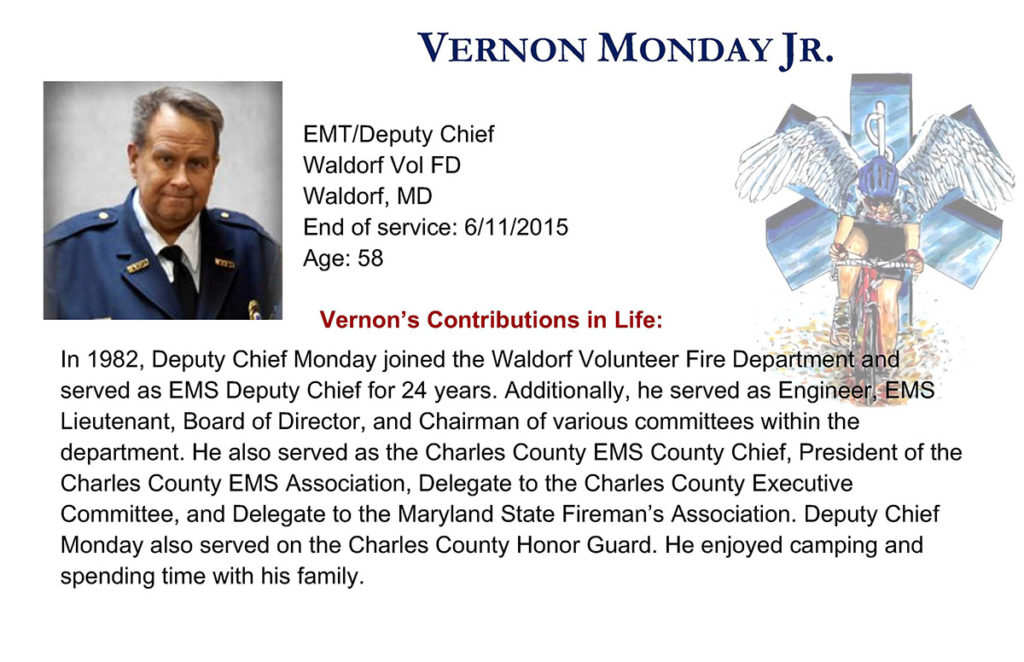 VERNON MONDAY JR.

EMT/Deputy Chief
Waldorf Vol FD
Waldorf, MD
End of service: 6/11/2015
Age: 58

Vernon's Contributions in Life:

In 1982, Deputy Chief Monday joined the Waldorf Volunteer Fire Department and served as EMS Deputy Chief for 24 years. Additionally, he served as Engineer, EMS Lieutenant, Board of Director, and Chairman of various committees within the department. He also served as the Charles County EMS County Chief, President of the Charles County EMS Association, Delegate to the Charles County Executive Committee, and Delegate to the Maryland State Fireman's Association. Deputy Chief Monday also served on the Charles County Honor Guard. He enjoyed camping and spending time with his family.